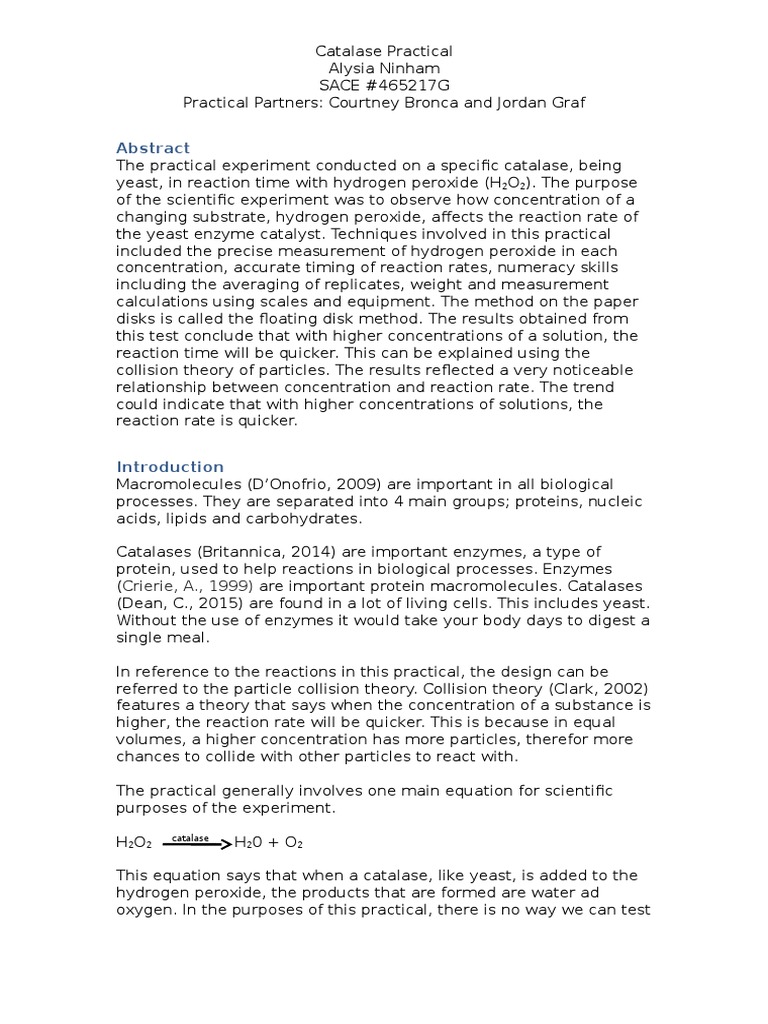 Catalase Practical
Alysia Ninham
SACE #465217G
Practical Partners: Courtney Bronca and Jordan Graf

Abstract
The practical experiment conducted on a specific catalase, being yeast, in reaction time with hydrogen peroxide ($H_2O_2$). The purpose of the scientific experiment was to observe how concentration of a changing substrate, hydrogen peroxide, affects the reaction rate of the yeast enzyme catalyst. Techniques involved in this practical included the precise measurement of hydrogen peroxide in each concentration, accurate timing of reaction rates, numeracy skills including the averaging of replicates, weight and measurement calculations using scales and equipment. The method on the paper disks is called the floating disk method. The results obtained from this test conclude that with higher concentrations of a solution, the reaction time will be quicker. This can be explained using the collision theory of particles. The results reflected a very noticeable relationship between concentration and reaction rate. The trend could indicate that with higher concentrations of solutions, the reaction rate is quicker.

Introduction
Macromolecules (D'Onofrio, 2009) are important in all biological processes. They are separated into 4 main groups; proteins, nucleic acids, lipids and carbohydrates.

Catalases (Britannica, 2014) are important enzymes, a type of protein, used to help reactions in biological processes. Enzymes (Crierie, A., 1999) are important protein macromolecules. Catalases (Dean, C., 2015) are found in a lot of living cells. This includes yeast. Without the use of enzymes it would take your body days to digest a single meal.

In reference to the reactions in this practical, the design can be referred to the particle collision theory. Collision theory (Clark, 2002) features a theory that says when the concentration of a substance is higher, the reaction rate will be quicker. This is because in equal volumes, a higher concentration has more particles, therefor more chances to collide with other particles to react with.

The practical generally involves one main equation for scientific purposes of the experiment.

$H_2O_2 \xrightarrow{catalase} H_20 + O_2$

This equation says that when a catalase, like yeast, is added to the hydrogen peroxide, the products that are formed are water ad oxygen. In the purposes of this practical, there is no way we can test